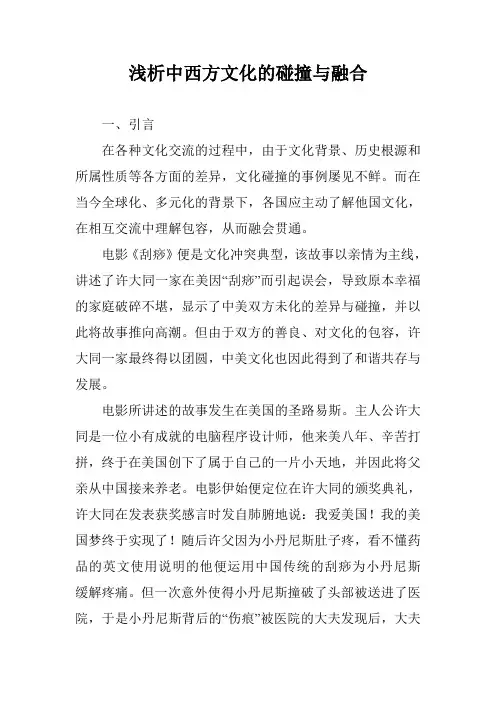 浅析中西方文化的碰撞与融合

一、引言

在各种文化交流的过程中，由于文化背景、历史根源和所属性质等各方面的差异，文化碰撞的事例屡见不鲜。而在当今全球化、多元化的背景下，各国应主动了解他国文化，在相互交流中理解包容，从而融会贯通。

电影《刮痧》便是文化冲突典型，该故事以亲情为主线，讲述了许大同一家在美因“刮痧”而引起误会，导致原本幸福的家庭破碎不堪，显示了中美双方未化的差异与碰撞，并以此将故事推向高潮。但由于双方的善良、对文化的包容，许大同一家最终得以团圆，中美文化也因此得到了和谐共存与发展。

电影所讲述的故事发生在美国的圣路易斯。主人公许大同是一位小有成就的电脑程序设计师，他来美八年、辛苦打拼，终于在美国创下了属于自己的一片小天地，并因此将父亲从中国接来养老。电影伊始便定位在许大同的颁奖典礼，许大同在发表获奖感言时发自肺腑地说：我爱美国！我的美国梦终于实现了！随后许父因为小丹尼斯肚子疼，看不懂药品的英文使用说明的他便运用中国传统的刮痧为小丹尼斯缓解疼痛。但一次意外使得小丹尼斯撞破了头部被送进了医院，于是小丹尼斯背后的“伤痕”被医院的大夫发现后，大夫